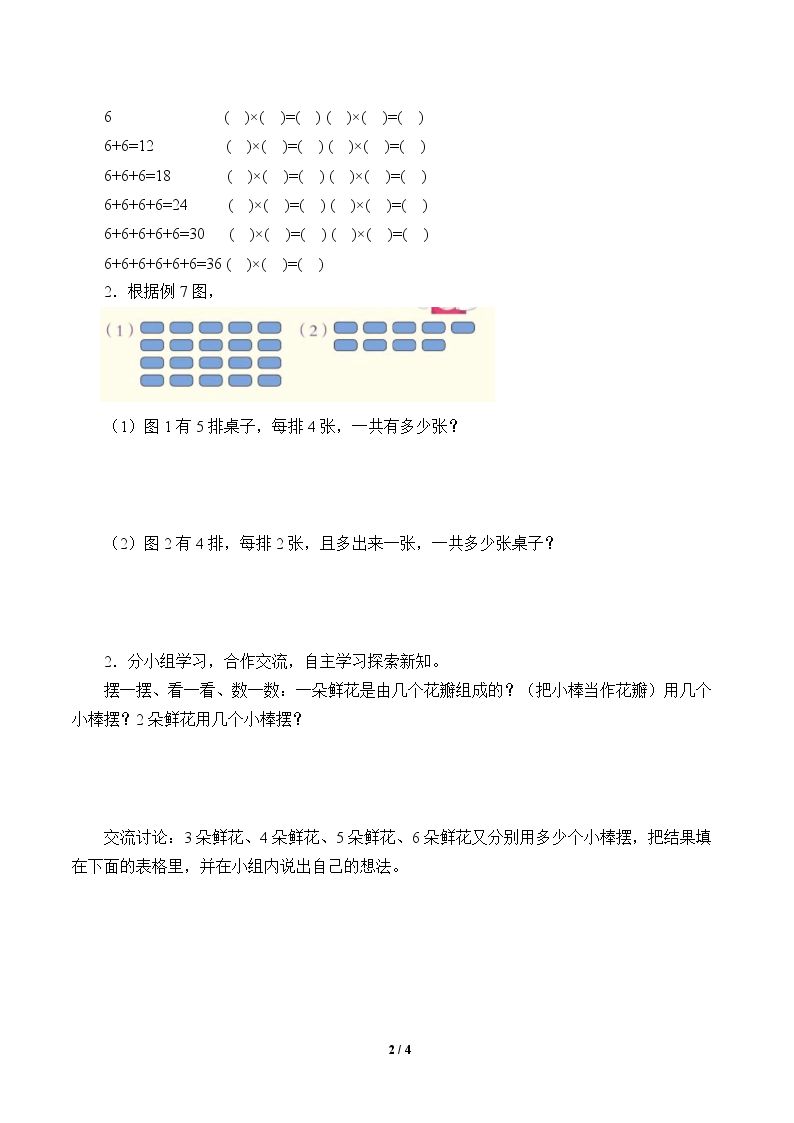 6 ( )×( )=( ) ( )×( )=( )

6+6=12 ( )×( )=( ) ( )×( )=( )

6+6+6=18 ( )×( )=( ) ( )×( )=( )

6+6+6+6=24 ( )×( )=( ) ( )×( )=( )

6+6+6+6+6=30 ( )×( )=( ) ( )×( )=( )

6+6+6+6+6+6=36 ( )×( )=( )

2．根据例7图，

（1） （2）

（1）图1有5排桌子，每排4张，一共有多少张？

（2）图2有4排，每排2张，且多出来一张，一共多少张桌子？

2．分小组学习，合作交流，自主学习探索新知。

摆一摆、看一看、数一数：一朵鲜花是由几个花瓣组成的？（把小棒当作花瓣）用几个小棒摆？2朵鲜花用几个小棒摆？

交流讨论：3朵鲜花、4朵鲜花、5朵鲜花、6朵鲜花又分别用多少个小棒摆，把结果填在下面的表格里，并在小组内说出自己的想法。

2 / 4